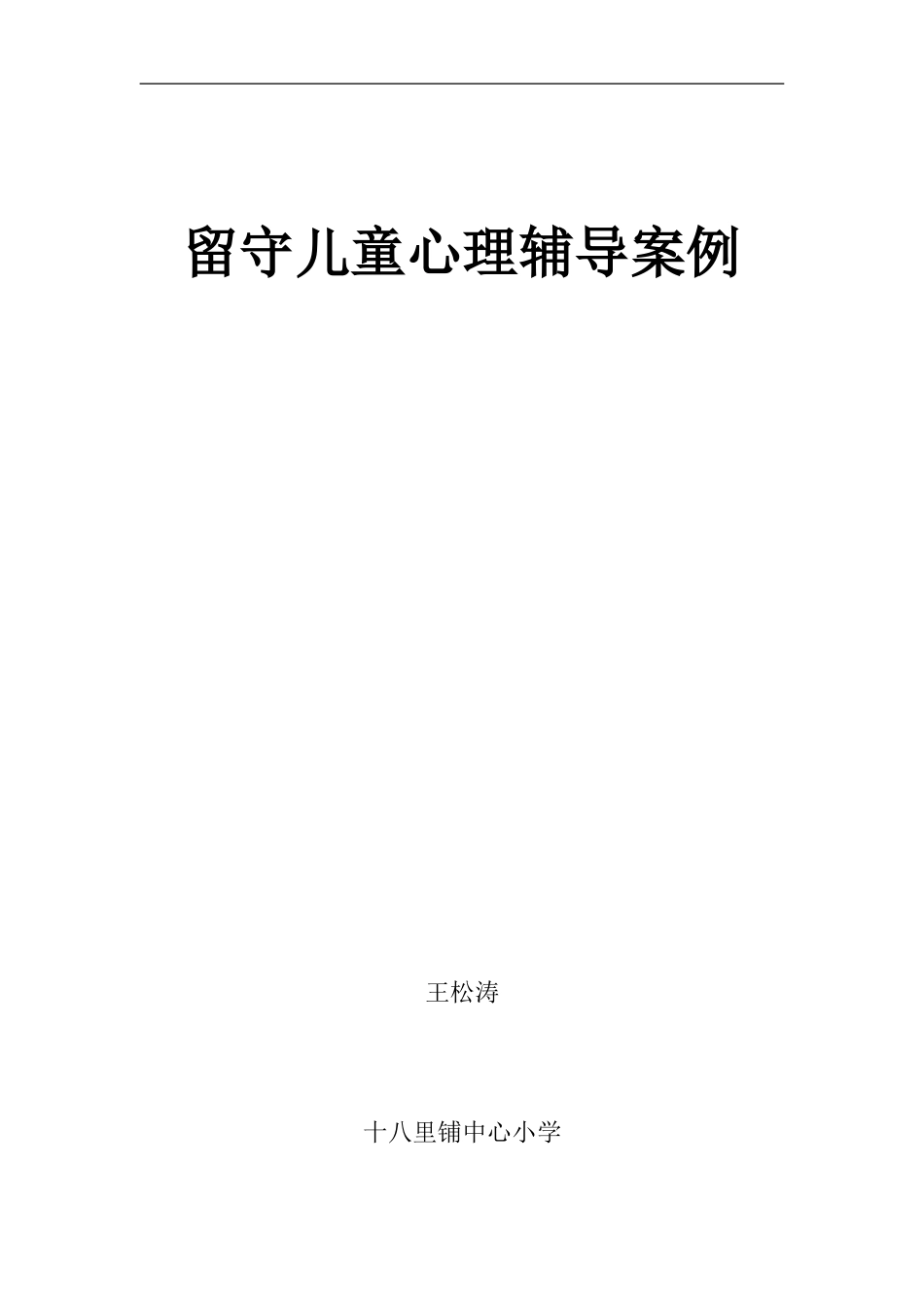 留守儿童心理辅导案例

王松涛

十八里铺中心小学